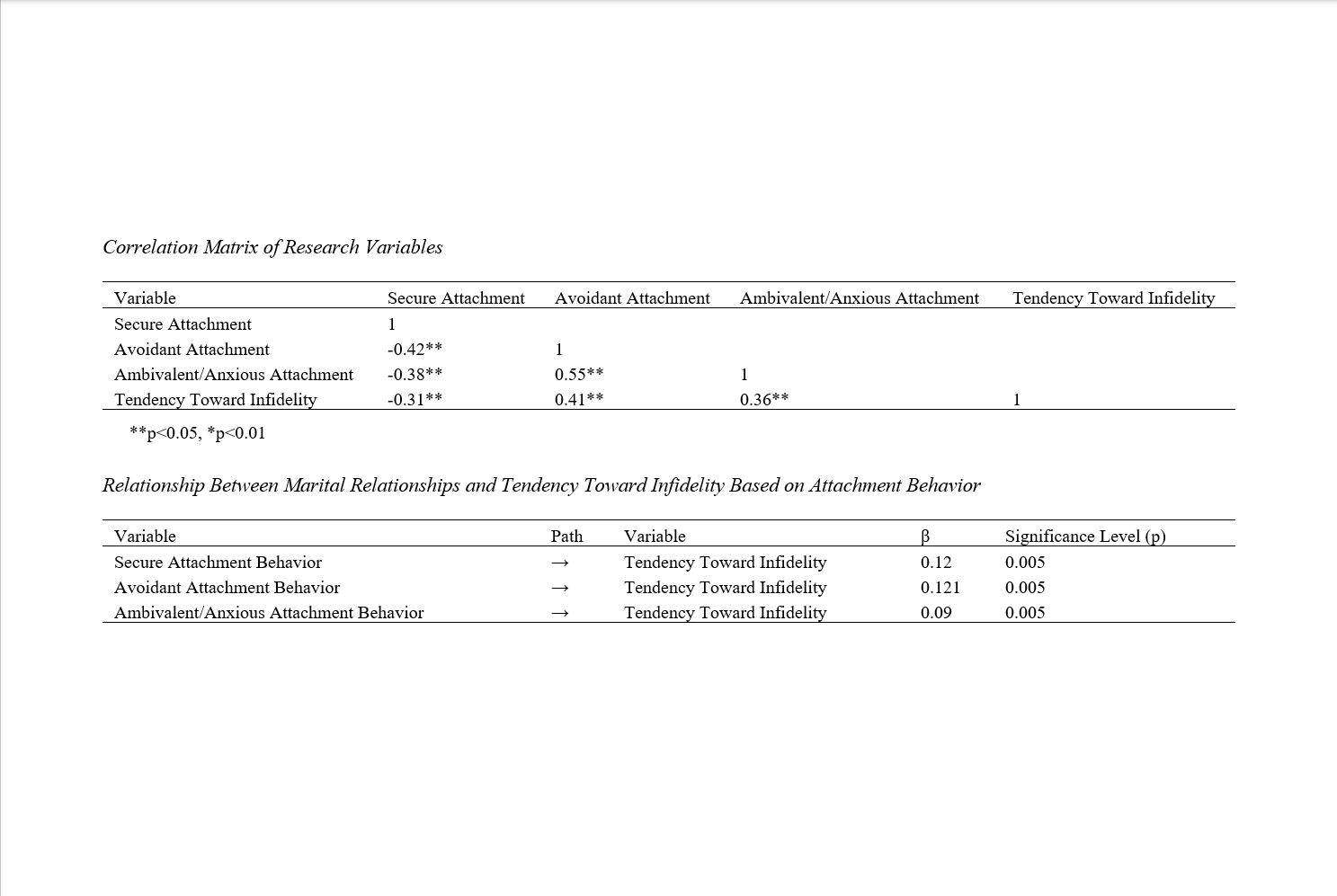 Correlation Matrix of Research Variables

| Variable | Secure Attachment | Avoidant Attachment | Ambivalent/Anxious Attachment | Tendency Toward Infidelity |
|---|---|---|---|---|
| Secure Attachment | 1 | | | |
| Avoidant Attachment | -0.42** | 1 | | |
| Ambivalent/Anxious Attachment | -0.38** | 0.55** | 1 | |
| Tendency Toward Infidelity | -0.31** | 0.41** | 0.36** | 1 |

**p<0.05, *p<0.01

Relationship Between Marital Relationships and Tendency Toward Infidelity Based on Attachment Behavior

| Variable | Path | Variable | β | Significance Level (p) |
|---|---|---|---|---|
| Secure Attachment Behavior | → | Tendency Toward Infidelity | 0.12 | 0.005 |
| Avoidant Attachment Behavior | → | Tendency Toward Infidelity | 0.121 | 0.005 |
| Ambivalent/Anxious Attachment Behavior | → | Tendency Toward Infidelity | 0.09 | 0.005 |